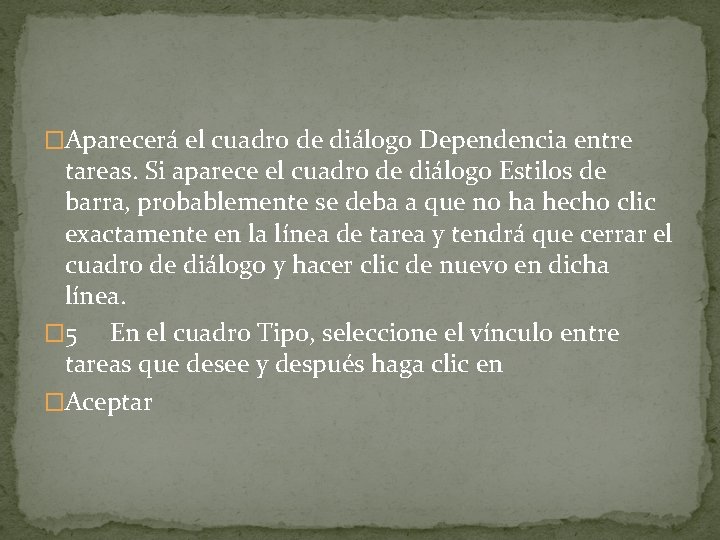 Aparecerá el cuadro de diálogo Dependencia entre tareas. Si aparece el cuadro de diálogo Estilos de barra, probablemente se deba a que no ha hecho clic exactamente en la línea de tarea y tendrá que cerrar el cuadro de diálogo y hacer clic de nuevo en dicha línea.

5 En el cuadro Tipo, seleccione el vínculo entre tareas que desee y después haga clic en

Aceptar